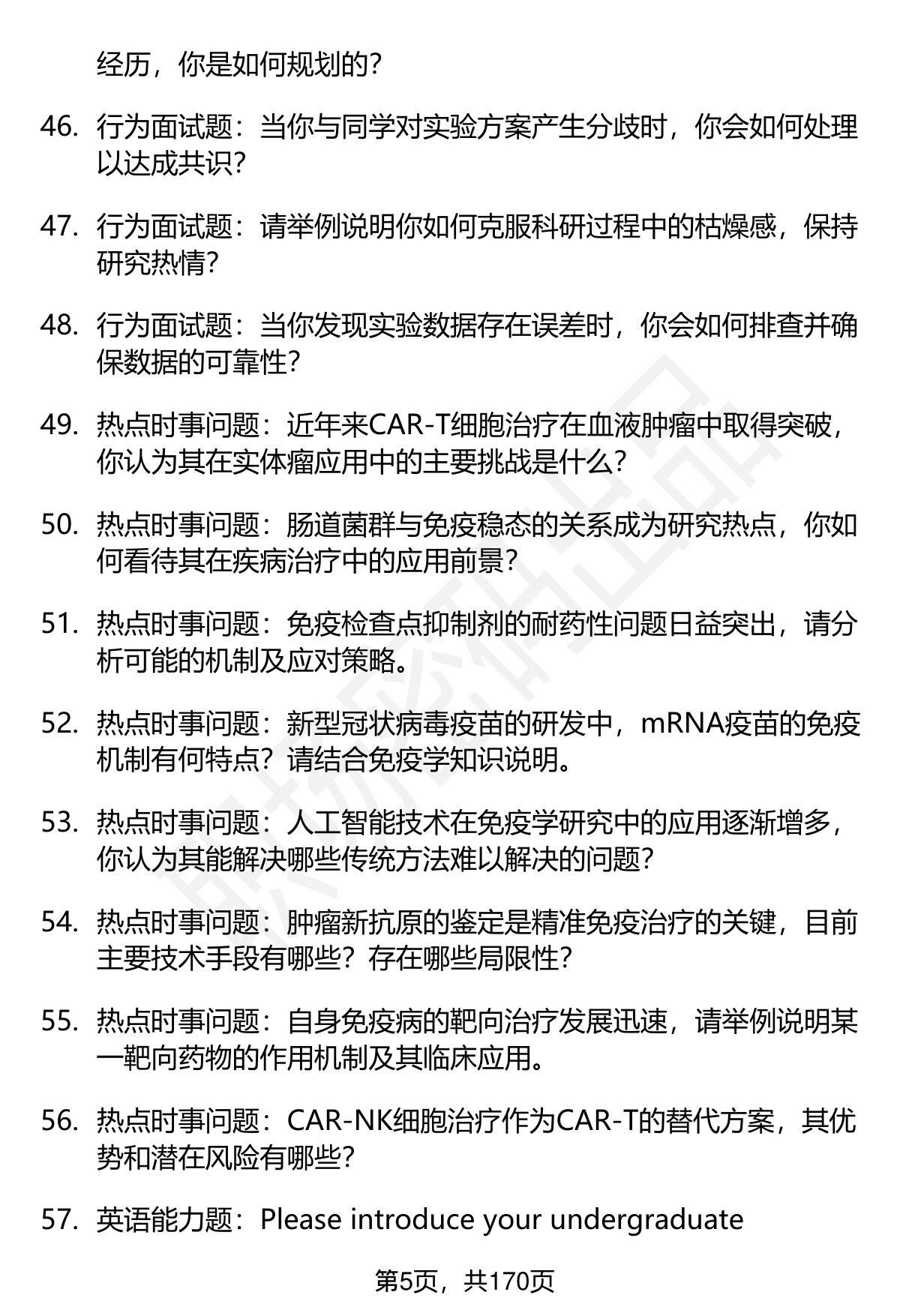 经历，你是如何规划的？

46. 行为面试题：当你与同学对实验方案产生分歧时，你会如何处理以达成共识？

47. 行为面试题：请举例说明你如何克服科研过程中的枯燥感，保持研究热情？

48. 行为面试题：当你发现实验数据存在误差时，你会如何排查并确保数据的可靠性？

49. 热点时事问题：近年来CAR-T细胞治疗在血液肿瘤中取得突破，你认为其在实体瘤应用中的主要挑战是什么？

50. 热点时事问题：肠道菌群与免疫稳态的关系成为研究热点，你如何看待其在疾病治疗中的应用前景？

51. 热点时事问题：免疫检查点抑制剂的耐药性问题日益突出，请分析可能的机制及应对策略。

52. 热点时事问题：新型冠状病毒疫苗的研发中，mRNA疫苗的免疫机制有何特点？请结合免疫学知识说明。

53. 热点时事问题：人工智能技术在免疫学研究中的应用逐渐增多，你认为其能解决哪些传统方法难以解决的问题？

54. 热点时事问题：肿瘤新抗原的鉴定是精准免疫治疗的关键，目前主要技术手段有哪些？存在哪些局限性？

55. 热点时事问题：自身免疫病的靶向治疗发展迅速，请举例说明某一靶向药物的作用机制及其临床应用。

56. 热点时事问题：CAR-NK细胞治疗作为CAR-T的替代方案，其优势和潜在风险有哪些？

57. 英语能力题：Please introduce your undergraduate

第5页，共170页